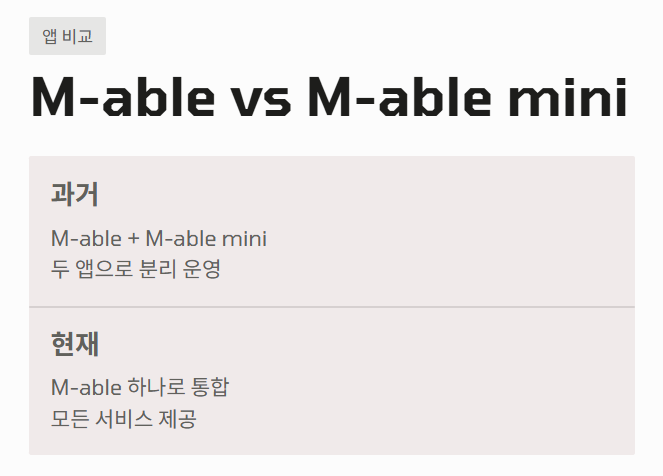 앱 비교

M-able vs M-able mini

과거

M-able + M-able mini
두 앱으로 분리 운영

현재

M-able 하나로 통합
모든 서비스 제공